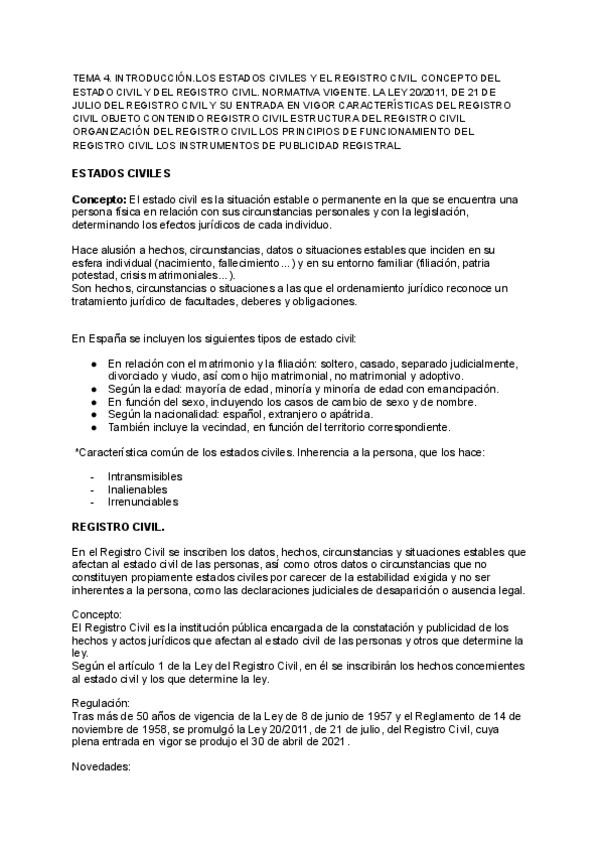 TEMA 4. INTRODUCCIÓN.LOS ESTADOS CIVILES Y EL REGISTRO CIVIL. CONCEPTO DEL ESTADO CIVIL Y DEL REGISTRO CIVIL. NORMATIVA VIGENTE. LA LEY 20/2011, DE 21 DE JULIO DEL REGISTRO CIVIL Y SU ENTRADA EN VIGOR CARACTERÍSTICAS DEL REGISTRO CIVIL OBJETO CONTENIDO REGISTRO CIVIL ESTRUCTURA DEL REGISTRO CIVIL ORGANIZACIÓN DEL REGISTRO CIVIL LOS PRINCIPIOS DE FUNCIONAMIENTO DEL REGISTRO CIVIL LOS INSTRUMENTOS DE PUBLICIDAD REGISTRAL.

ESTADOS CIVILES

Concepto: El estado civil es la situación estable o permanente en la que se encuentra una persona física en relación con sus circunstancias personales y con la legislación, determinando los efectos jurídicos de cada individuo.

Hace alusión a hechos, circunstancias, datos o situaciones estables que inciden en su esfera individual (nacimiento, fallecimiento...) y en su entorno familiar (filiación, patria potestad, crisis matrimoniales...).
Son hechos, circunstancias o situaciones a las que el ordenamiento jurídico reconoce un tratamiento jurídico de facultades, deberes y obligaciones.

En España se incluyen los siguientes tipos de estado civil:

● En relación con el matrimonio y la filiación: soltero, casado, separado judicialmente, divorciado y viudo, así como hijo matrimonial, no matrimonial y adoptivo.
● Según la edad: mayoría de edad, minoría y minoría de edad con emancipación.
● En función del sexo, incluyendo los casos de cambio de sexo y de nombre.
● Según la nacionalidad: español, extranjero o apátrida.
● También incluye la vecindad, en función del territorio correspondiente.

*Característica común de los estados civiles. Inherencia a la persona, que los hace:

- Intransmisibles
- Inalienables
- Irrenunciables

REGISTRO CIVIL.

En el Registro Civil se inscriben los datos, hechos, circunstancias y situaciones estables que afectan al estado civil de las personas, así como otros datos o circunstancias que no constituyen propiamente estados civiles por carecer de la estabilidad exigida y no ser inherentes a la persona, como las declaraciones judiciales de desaparición o ausencia legal.

Concepto:
El Registro Civil es la institución pública encargada de la constatación y publicidad de los hechos y actos jurídicos que afectan al estado civil de las personas y otros que determine la ley.
Según el artículo 1 de la Ley del Registro Civil, en él se inscribirán los hechos concernientes al estado civil y los que determine la ley.

Regulación:
Tras más de 50 años de vigencia de la Ley de 8 de junio de 1957 y el Reglamento de 14 de noviembre de 1958, se promulgó la Ley 20/2011, de 21 de julio, del Registro Civil, cuya plena entrada en vigor se produjo el 30 de abril de 2021.

Novedades: